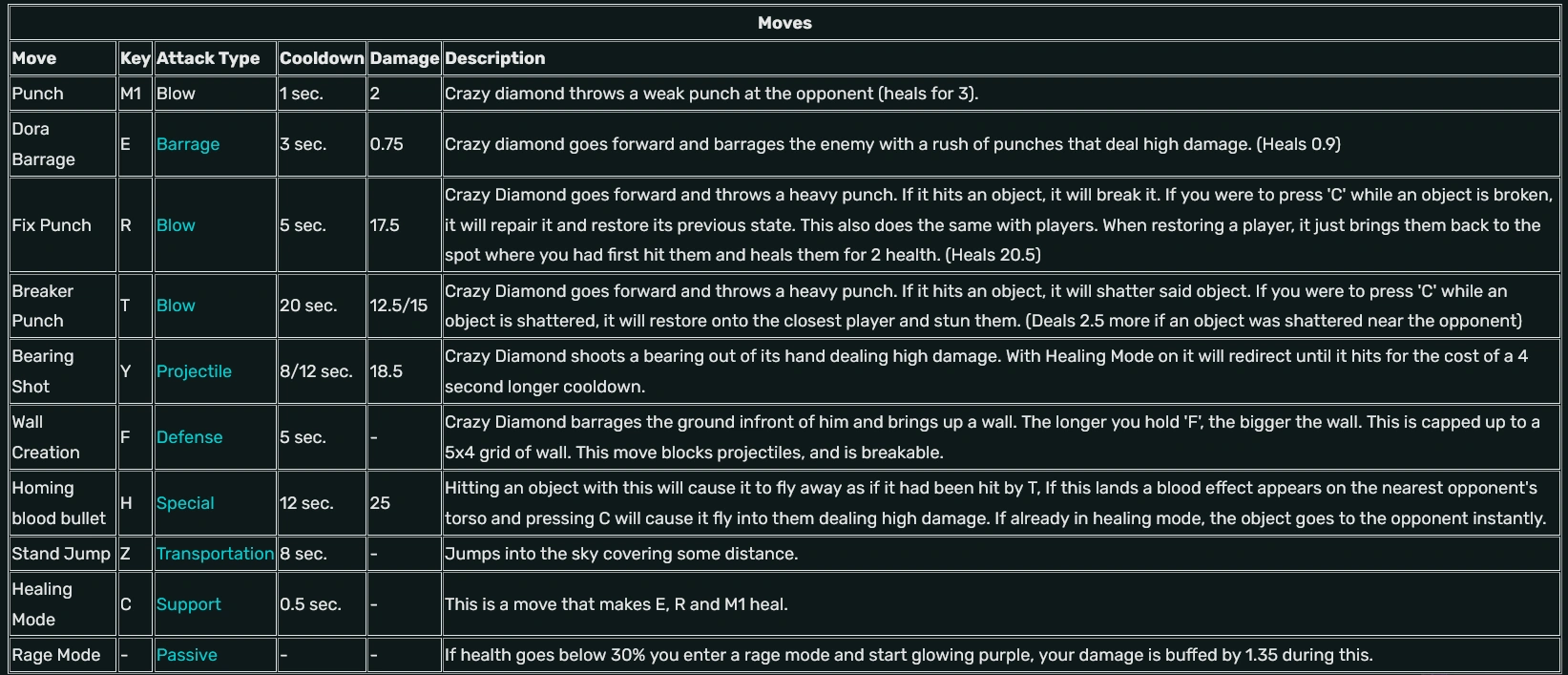 Moves

| Move | Key | Attack Type | Cooldown | Damage | Description |
|---|---|---|---|---|---|
| Punch | M1 | Blow | 1 sec. | 2 | Crazy diamond throws a weak punch at the opponent (heals for 3). |
| Dora Barrage | E | Barrage | 3 sec. | 0.75 | Crazy diamond goes forward and barrages the enemy with a rush of punches that deal high damage. (Heals 0.9) |
| Fix Punch | R | Blow | 5 sec. | 17.5 | Crazy Diamond goes forward and throws a heavy punch. If it hits an object, it will break it. If you were to press 'C' while an object is broken, it will repair it and restore its previous state. This also does the same with players. When restoring a player, it just brings them back to the spot where you had first hit them and heals them for 2 health. (Heals 20.5) |
| Breaker Punch | T | Blow | 20 sec. | 12.5/15 | Crazy Diamond goes forward and throws a heavy punch. If it hits an object, it will shatter said object. If you were to press 'C' while an object is shattered, it will restore onto the closest player and stun them. (Deals 2.5 more if an object was shattered near the opponent) |
| Bearing Shot | Y | Projectile | 8/12 sec. | 18.5 | Crazy Diamond shoots a bearing out of its hand dealing high damage. With Healing Mode on it will redirect until it hits for the cost of a 4 second longer cooldown. |
| Wall Creation | F | Defense | 5 sec. | - | Crazy Diamond barrages the ground infront of him and brings up a wall. The longer you hold 'F', the bigger the wall. This is capped up to a 5x4 grid of wall. This move blocks projectiles, and is breakable. |
| Homing blood bullet | H | Special | 12 sec. | 25 | Hitting an object with this will cause it to fly away as if it had been hit by T, If this lands a blood effect appears on the nearest opponent's torso and pressing C will cause it fly into them dealing high damage. If already in healing mode, the object goes to the opponent instantly. |
| Stand Jump | Z | Transportation | 8 sec. | - | Jumps into the sky covering some distance. |
| Healing Mode | C | Support | 0.5 sec. | - | This is a move that makes E, R and M1 heal. |
| Rage Mode | - | Passive | - | - | If health goes below 30% you enter a rage mode and start glowing purple, your damage is buffed by 1.35 during this. |